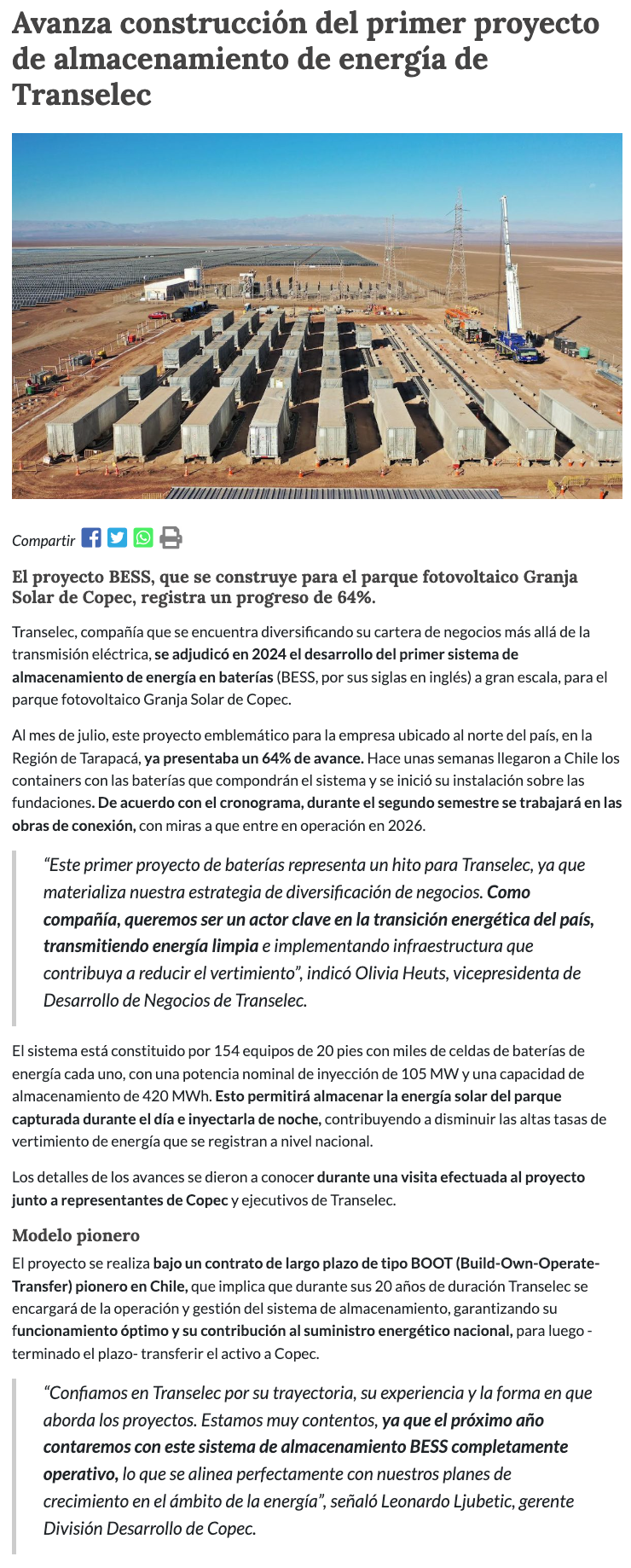 Avanza construcción del primer proyecto de almacenamiento de energía de Transelec

Compartir

El proyecto BESS, que se construye para el parque fotovoltaico Granja Solar de Copec, registra un progreso de 64%.

Transelec, compañía que se encuentra diversificando su cartera de negocios más allá de la transmisión eléctrica, se adjudicó en 2024 el desarrollo del primer sistema de almacenamiento de energía en baterías (BESS, por sus siglas en inglés) a gran escala, para el parque fotovoltaico Granja Solar de Copec.

Al mes de julio, este proyecto emblemático para la empresa ubicado al norte del país, en la Región de Tarapacá, ya presentaba un 64% de avance. Hace unas semanas llegaron a Chile los containers con las baterías que compondrán el sistema y se inició su instalación sobre las fundaciones. De acuerdo con el cronograma, durante el segundo semestre se trabajará en las obras de conexión, con miras a que entre en operación en 2026.

“Este primer proyecto de baterías representa un hito para Transelec, ya que materializa nuestra estrategia de diversificación de negocios. Como compañía, queremos ser un actor clave en la transición energética del país, transmitiendo energía limpia e implementando infraestructura que contribuya a reducir el vertimiento”, indicó Olivia Heuts, vicepresidenta de Desarrollo de Negocios de Transelec.

El sistema está constituido por 154 equipos de 20 pies con miles de celdas de baterías de energía cada uno, con una potencia nominal de inyección de 105 MW y una capacidad de almacenamiento de 420 MWh. Esto permitirá almacenar la energía solar del parque capturada durante el día e inyectarla de noche, contribuyendo a disminuir las altas tasas de vertimiento de energía que se registran a nivel nacional.

Los detalles de los avances se dieron a conocer durante una visita efectuada al proyecto junto a representantes de Copec y ejecutivos de Transelec.

Modelo pionero

El proyecto se realiza bajo un contrato de largo plazo de tipo BOOT (Build-Own-Operate-Transfer) pionero en Chile, que implica que durante sus 20 años de duración Transelec se encargará de la operación y gestión del sistema de almacenamiento, garantizando su funcionamiento óptimo y su contribución al suministro energético nacional, para luego -terminado el plazo- transferir el activo a Copec.

“Confiamos en Transelec por su trayectoria, su experiencia y la forma en que aborda los proyectos. Estamos muy contentos, ya que el próximo año contaremos con este sistema de almacenamiento BESS completamente operativo, lo que se alinea perfectamente con nuestros planes de crecimiento en el ámbito de la energía”, señaló Leonardo Ljubetic, gerente División Desarrollo de Copec.